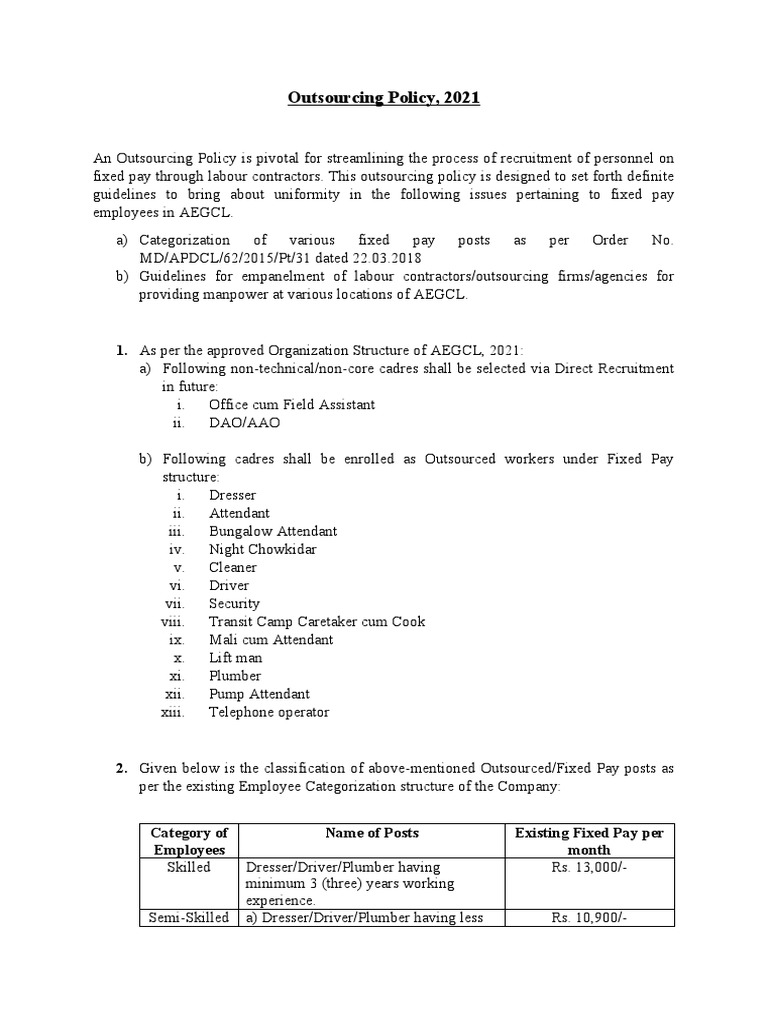 Outsourcing Policy, 2021

An Outsourcing Policy is pivotal for streamlining the process of recruitment of personnel on fixed pay through labour contractors. This outsourcing policy is designed to set forth definite guidelines to bring about uniformity in the following issues pertaining to fixed pay employees in AEGCL.

a) Categorization of various fixed pay posts as per Order No. MD/APDCL/62/2015/Pt/31 dated 22.03.2018
b) Guidelines for empanelment of labour contractors/outsourcing firms/agencies for providing manpower at various locations of AEGCL.

1. As per the approved Organization Structure of AEGCL, 2021:
a) Following non-technical/non-core cadres shall be selected via Direct Recruitment in future:
i. Office cum Field Assistant
ii. DAO/AAO

b) Following cadres shall be enrolled as Outsourced workers under Fixed Pay structure:
i. Dresser
ii. Attendant
iii. Bungalow Attendant
iv. Night Chowkidar
v. Cleaner
vi. Driver
vii. Security
viii. Transit Camp Caretaker cum Cook
ix. Mali cum Attendant
x. Lift man
xi. Plumber
xii. Pump Attendant
xiii. Telephone operator

2. Given below is the classification of above-mentioned Outsourced/Fixed Pay posts as per the existing Employee Categorization structure of the Company:

| Category of Employees | Name of Posts | Existing Fixed Pay per month |
|---|---|---|
| Skilled | Dresser/Driver/Plumber having minimum 3 (three) years working experience. | Rs. 13,000/- |
| Semi-Skilled | a) Dresser/Driver/Plumber having less | Rs. 10,900/- |